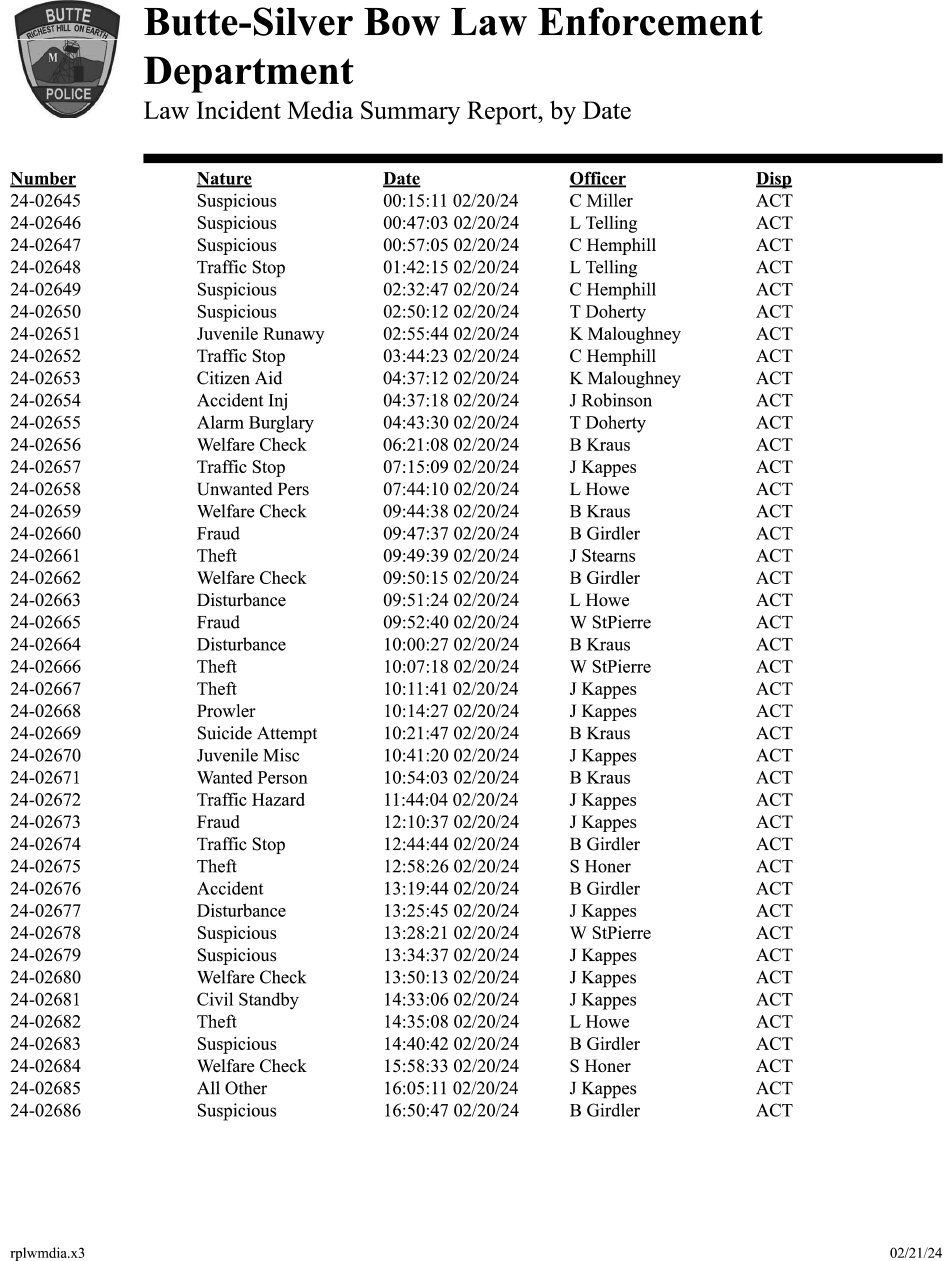 BUTTE
RICHEST HILL ON EARTH
M
POLICE

Butte-Silver Bow Law Enforcement Department
Law Incident Media Summary Report, by Date

| Number | Nature | Date | Officer | Disp |
|---|---|---|---|---|
| 24-02645 | Suspicious | 00:15:11 02/20/24 | C Miller | ACT |
| 24-02646 | Suspicious | 00:47:03 02/20/24 | L Telling | ACT |
| 24-02647 | Suspicious | 00:57:05 02/20/24 | C Hemphill | ACT |
| 24-02648 | Traffic Stop | 01:42:15 02/20/24 | L Telling | ACT |
| 24-02649 | Suspicious | 02:32:47 02/20/24 | C Hemphill | ACT |
| 24-02650 | Suspicious | 02:50:12 02/20/24 | T Doherty | ACT |
| 24-02651 | Juvenile Runawy | 02:55:44 02/20/24 | K Maloughney | ACT |
| 24-02652 | Traffic Stop | 03:44:23 02/20/24 | C Hemphill | ACT |
| 24-02653 | Citizen Aid | 04:37:12 02/20/24 | K Maloughney | ACT |
| 24-02654 | Accident Inj | 04:37:18 02/20/24 | J Robinson | ACT |
| 24-02655 | Alarm Burglary | 04:43:30 02/20/24 | T Doherty | ACT |
| 24-02656 | Welfare Check | 06:21:08 02/20/24 | B Kraus | ACT |
| 24-02657 | Traffic Stop | 07:15:09 02/20/24 | J Kappes | ACT |
| 24-02658 | Unwanted Pers | 07:44:10 02/20/24 | L Howe | ACT |
| 24-02659 | Welfare Check | 09:44:38 02/20/24 | B Kraus | ACT |
| 24-02660 | Fraud | 09:47:37 02/20/24 | B Girdler | ACT |
| 24-02661 | Theft | 09:49:39 02/20/24 | J Stearns | ACT |
| 24-02662 | Welfare Check | 09:50:15 02/20/24 | B Girdler | ACT |
| 24-02663 | Disturbance | 09:51:24 02/20/24 | L Howe | ACT |
| 24-02665 | Fraud | 09:52:40 02/20/24 | W StPierre | ACT |
| 24-02664 | Disturbance | 10:00:27 02/20/24 | B Kraus | ACT |
| 24-02666 | Theft | 10:07:18 02/20/24 | W StPierre | ACT |
| 24-02667 | Theft | 10:11:41 02/20/24 | J Kappes | ACT |
| 24-02668 | Prowler | 10:14:27 02/20/24 | J Kappes | ACT |
| 24-02669 | Suicide Attempt | 10:21:47 02/20/24 | B Kraus | ACT |
| 24-02670 | Juvenile Misc | 10:41:20 02/20/24 | J Kappes | ACT |
| 24-02671 | Wanted Person | 10:54:03 02/20/24 | B Kraus | ACT |
| 24-02672 | Traffic Hazard | 11:44:04 02/20/24 | J Kappes | ACT |
| 24-02673 | Fraud | 12:10:37 02/20/24 | J Kappes | ACT |
| 24-02674 | Traffic Stop | 12:44:44 02/20/24 | B Girdler | ACT |
| 24-02675 | Theft | 12:58:26 02/20/24 | S Honer | ACT |
| 24-02676 | Accident | 13:19:44 02/20/24 | B Girdler | ACT |
| 24-02677 | Disturbance | 13:25:45 02/20/24 | J Kappes | ACT |
| 24-02678 | Suspicious | 13:28:21 02/20/24 | W StPierre | ACT |
| 24-02679 | Suspicious | 13:34:37 02/20/24 | J Kappes | ACT |
| 24-02680 | Welfare Check | 13:50:13 02/20/24 | J Kappes | ACT |
| 24-02681 | Civil Standby | 14:33:06 02/20/24 | J Kappes | ACT |
| 24-02682 | Theft | 14:35:08 02/20/24 | L Howe | ACT |
| 24-02683 | Suspicious | 14:40:42 02/20/24 | B Girdler | ACT |
| 24-02684 | Welfare Check | 15:58:33 02/20/24 | S Honer | ACT |
| 24-02685 | All Other | 16:05:11 02/20/24 | J Kappes | ACT |
| 24-02686 | Suspicious | 16:50:47 02/20/24 | B Girdler | ACT |

rplwmdia.x3 02/21/24